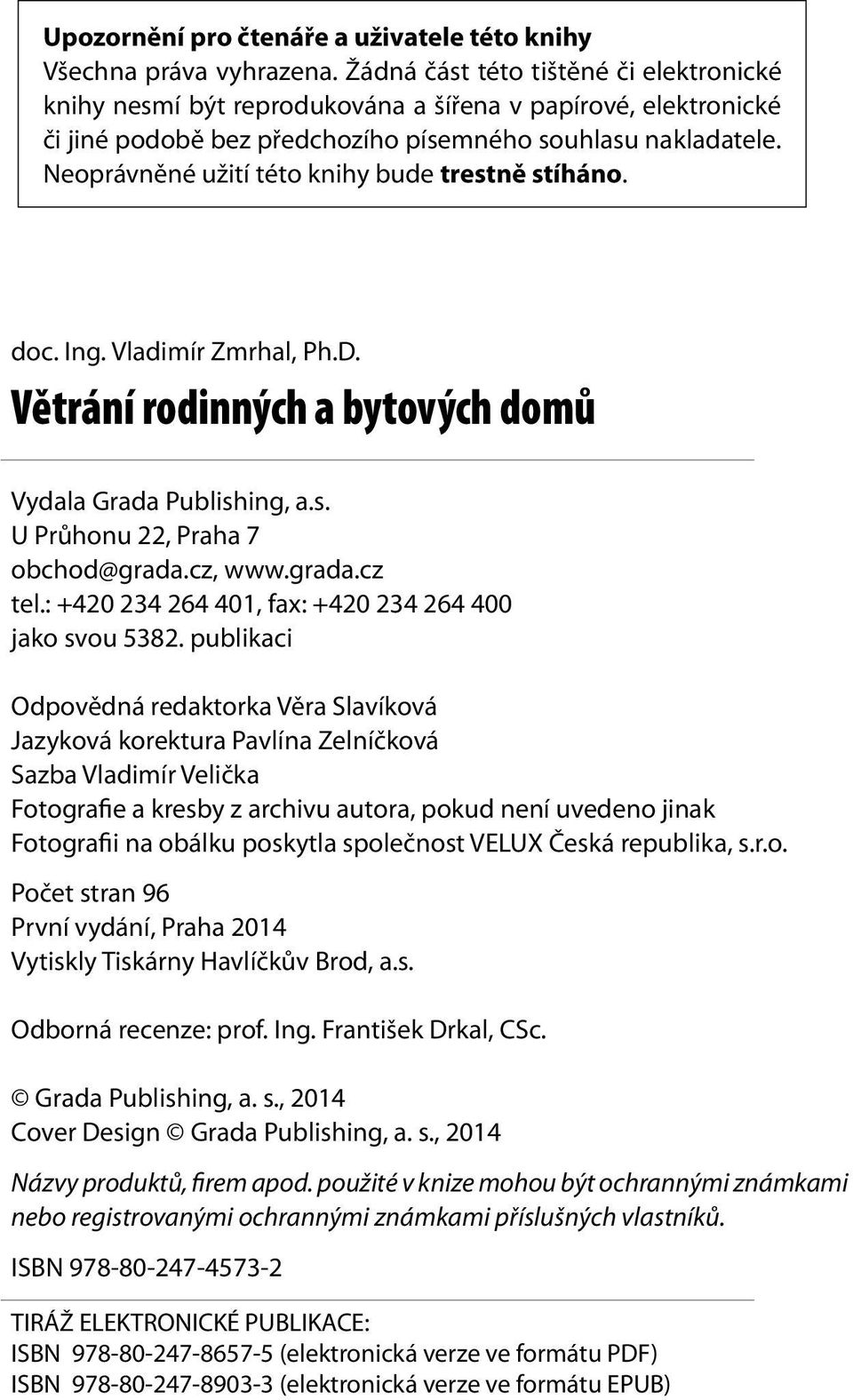 Upozornění pro čtenáře a uživatele této knihy
Všechna práva vyhrazena. Žádná část této tištěné či elektronické knihy nesmí být reprodukována a šířena v papírové, elektronické či jiné podobě bez předchozího písemného souhlasu nakladatele. Neoprávněné užití této knihy bude trestně stíháno.

doc. Ing. Vladimír Zmrhal, Ph.D.
Větrání rodinných a bytových domů

Vydala Grada Publishing, a.s.
U Průhonu 22, Praha 7
obchod@grada.cz, www.grada.cz
tel.: +420 234 264 401, fax: +420 234 264 400
jako svou 5382. publikaci

Odpovědná redaktorka Věra Slavíková
Jazyková korektura Pavlína Zelníčková
Sazba Vladimír Velička
Fotografie a kresby z archivu autora, pokud není uvedeno jinak
Fotografii na obálku poskytla společnost VELUX Česká republika, s.r.o.

Počet stran 96
První vydání, Praha 2014
Vytiskly Tiskárny Havlíčkův Brod, a.s.

Odborná recenze: prof. Ing. František Drkal, CSc.

© Grada Publishing, a. s., 2014
Cover Design © Grada Publishing, a. s., 2014

Názvy produktů, firem apod. použité v knize mohou být ochrannými známkami nebo registrovanými ochrannými známkami příslušných vlastníků.

ISBN 978-80-247-4573-2

TIRÁŽ ELEKTRONICKÉ PUBLIKACE:
ISBN 978-80-247-8657-5 (elektronická verze ve formátu PDF)
ISBN 978-80-247-8903-3 (elektronická verze ve formátu EPUB)